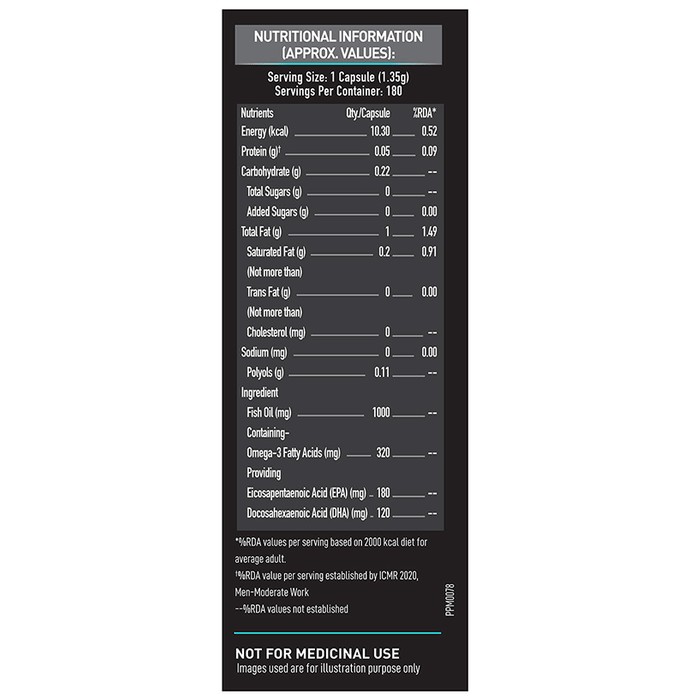 NUTRITIONAL INFORMATION (APPROX. VALUES):

Serving Size: 1 Capsule (1.35g)
Servings Per Container: 180

| Nutrients | Qty./Capsule | %RDA* |
|---|---|---|
| Energy (kcal) | 10.30 | 0.52 |
| Protein (g)† | 0.05 | 0.09 |
| Carbohydrate (g) | 0.22 | -- |
| Total Sugars (g) | 0 | -- |
| Added Sugars (g) | 0 | 0.00 |
| Total Fat (g) | 1 | 1.49 |
| Saturated Fat (g) (Not more than) | 0.2 | 0.91 |
| Trans Fat (g) (Not more than) | 0 | 0.00 |
| Cholesterol (mg) | 0 | -- |
| Sodium (mg) | 0 | 0.00 |
| Polyols (g) | 0.11 | -- |
| Ingredient | | |
| Fish Oil (mg) | 1000 | -- |
| Containing- | | |
| Omega-3 Fatty Acids (mg) | 320 | -- |
| Providing | | |
| Eicosapentaenoic Acid (EPA) (mg) | 180 | -- |
| Docosahexaenoic Acid (DHA) (mg) | 120 | -- |

*%RDA values per serving based on 2000 kcal diet for average adult.
†%RDA value per serving established by ICMR 2020, Men-Moderate Work
--%RDA values not established

PPM0078

NOT FOR MEDICINAL USE
Images used are for illustration purpose only